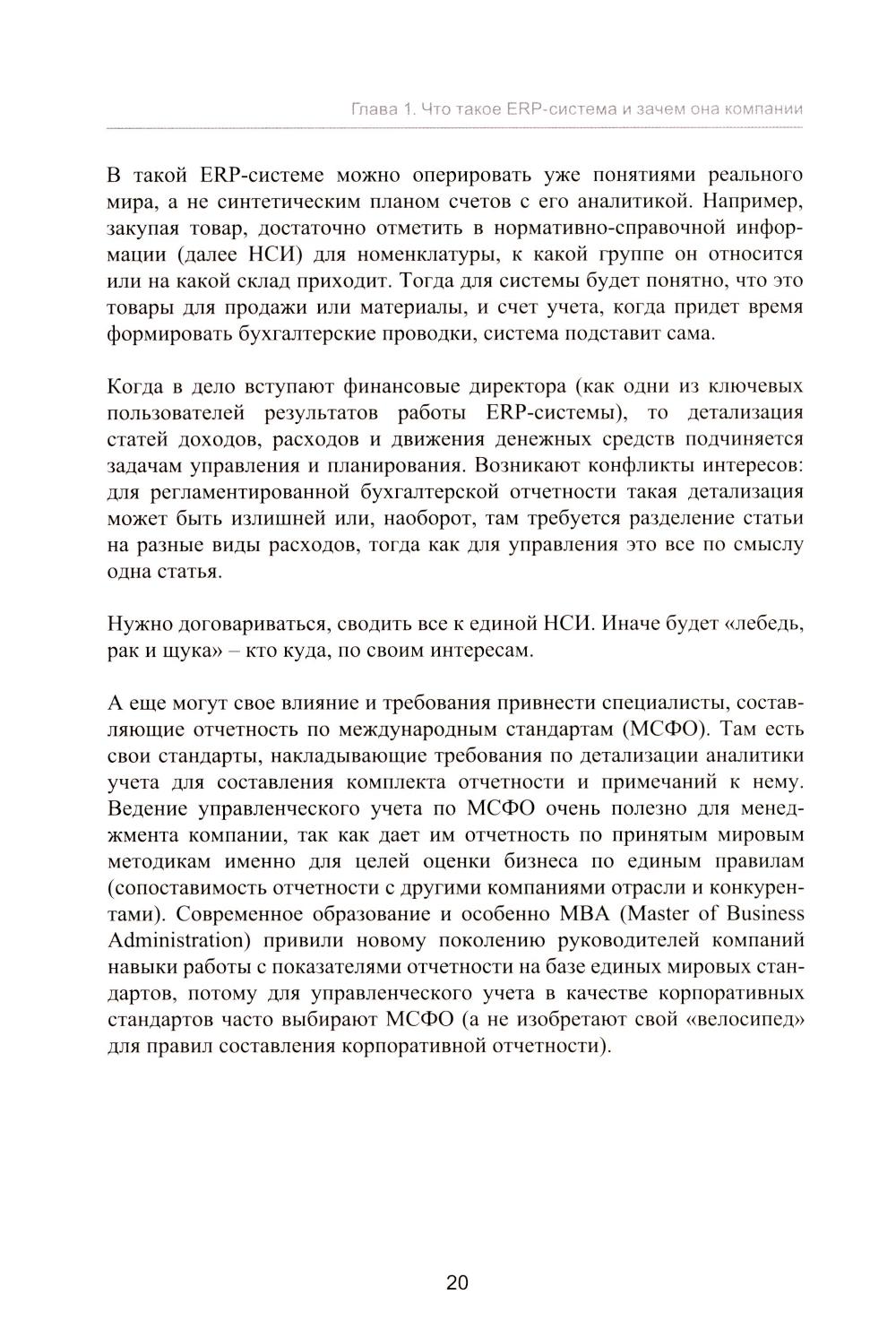 Глава 1. Что такое ERP-система и зачем она компании

В такой ERP-системе можно оперировать уже понятиями реального мира, а не синтетическим планом счетов с его аналитикой. Например, закупая товар, достаточно отметить в нормативно-справочной информации (далее НСИ) для номенклатуры, к какой группе он относится или на какой склад приходит. Тогда для системы будет понятно, что это товары для продажи или материалы, и счет учета, когда придет время формировать бухгалтерские проводки, система подставит сама.

Когда в дело вступают финансовые директора (как одни из ключевых пользователей результатов работы ERP-системы), то детализация статей доходов, расходов и движения денежных средств подчиняется задачам управления и планирования. Возникают конфликты интересов: для регламентированной бухгалтерской отчетности такая детализация может быть излишней или, наоборот, там требуется разделение статьи на разные виды расходов, тогда как для управления это все по смыслу одна статья.

Нужно договариваться, сводить все к единой НСИ. Иначе будет «лебедь, рак и щука» – кто куда, по своим интересам.

А еще могут свое влияние и требования привнести специалисты, составляющие отчетность по международным стандартам (МСФО). Там есть свои стандарты, накладывающие требования по детализации аналитики учета для составления комплекта отчетности и примечаний к нему. Ведение управленческого учета по МСФО очень полезно для менеджмента компании, так как дает им отчетность по принятым мировым методикам именно для целей оценки бизнеса по единым правилам (сопоставимость отчетности с другими компаниями отрасли и конкурентами). Современное образование и особенно MBA (Master of Business Administration) привили новому поколению руководителей компаний навыки работы с показателями отчетности на базе единых мировых стандартов, потому для управленческого учета в качестве корпоративных стандартов часто выбирают МСФО (а не изобретают свой «велосипед» для правил составления корпоративной отчетности).

20